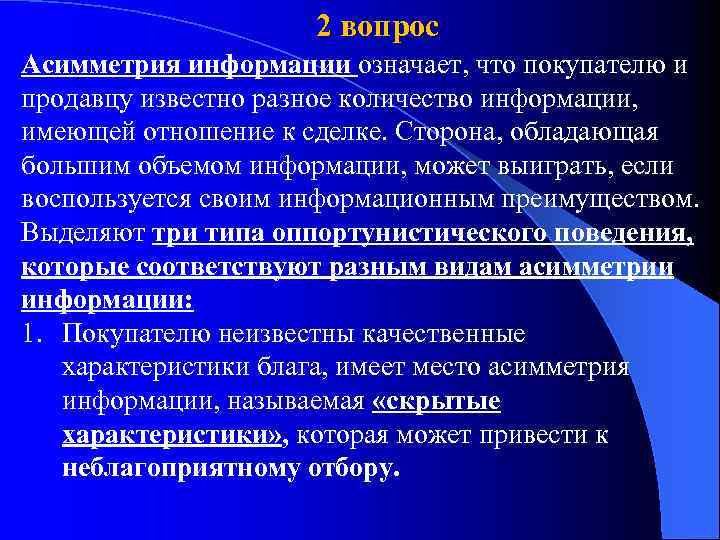 2 вопрос

Асимметрия информации означает, что покупателю и продавцу известно разное количество информации, имеющей отношение к сделке. Сторона, обладающая большим объемом информации, может выиграть, если воспользуется своим информационным преимуществом. Выделяют три типа оппортунистического поведения, которые соответствуют разным видам асимметрии информации:

1. Покупателю неизвестны качественные характеристики блага, имеет место асимметрия информации, называемая «скрытые характеристики», которая может привести к неблагоприятному отбору.